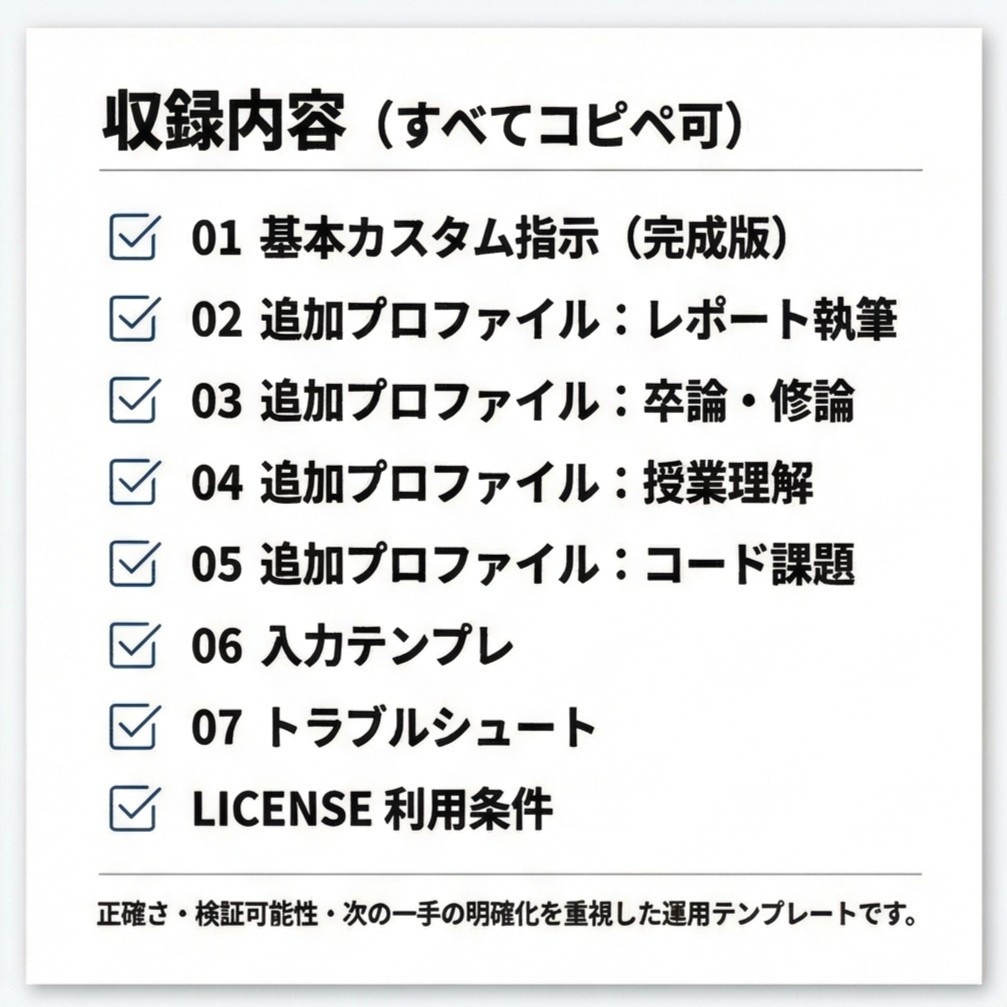 収録内容（すべてコピペ可）

01 基本カスタム指示（完成版）
02 追加プロファイル：レポート執筆
03 追加プロファイル：卒論・修論
04 追加プロファイル：授業理解
05 追加プロファイル：コード課題
06 入力テンプレ
07 トラブルシュート
LICENSE 利用条件

正確さ・検証可能性・次の一手の明確化を重視した運用テンプレートです。